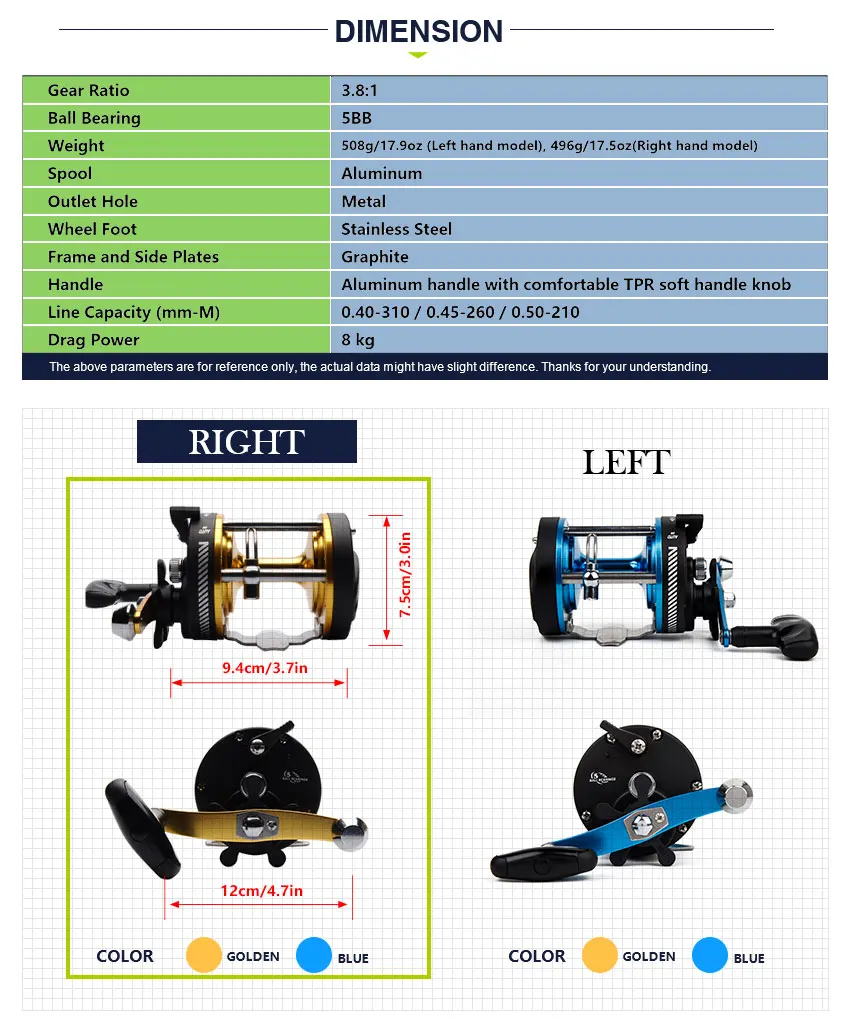 DIMENSION

| Gear Ratio | 3.8:1 |
|---|---|
| Ball Bearing | 5BB |
| Weight | 508g/17.9oz (Left hand model), 496g/17.5oz(Right hand model) |
| Spool | Aluminum |
| Outlet Hole | Metal |
| Wheel Foot | Stainless Steel |
| Frame and Side Plates | Graphite |
| Handle | Aluminum handle with comfortable TPR soft handle knob |
| Line Capacity (mm-M) | 0.40-310 / 0.45-260 / 0.50-210 |
| Drag Power | 8 kg |

The above parameters are for reference only, the actual data might have slight difference. Thanks for your understanding.

RIGHT

7.5cm/3.0in

9.4cm/3.7in

12cm/4.7in

COLOR GOLDEN BLUE

LEFT

COLOR GOLDEN BLUE